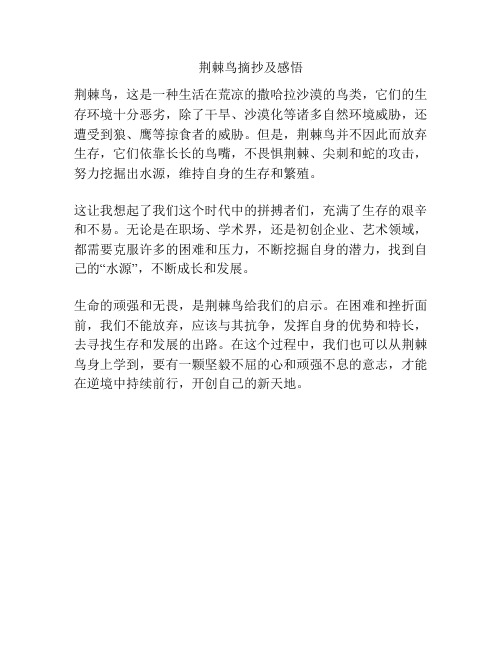 荆棘鸟摘抄及感悟

荆棘鸟，这是一种生活在荒凉的撒哈拉沙漠的鸟类，它们的生存环境十分恶劣，除了干旱、沙漠化等诸多自然环境威胁，还遭受到狼、鹰等掠食者的威胁。但是，荆棘鸟并不因此而放弃生存，它们依靠长长的鸟嘴，不畏惧荆棘、尖刺和蛇的攻击，努力挖掘出水源，维持自身的生存和繁殖。

这让我想起了我们这个时代中的拼搏者们，充满了生存的艰辛和不易。无论是在职场、学术界，还是初创企业、艺术领域，都需要克服许多的困难和压力，不断挖掘自身的潜力，找到自己的“水源”，不断成长和发展。

生命的顽强和无畏，是荆棘鸟给我们的启示。在困难和挫折面前，我们不能放弃，应该与其抗争，发挥自身的优势和特长，去寻找生存和发展的出路。在这个过程中，我们也可以从荆棘鸟身上学到，要有一颗坚毅不屈的心和顽强不息的意志，才能在逆境中持续前行，开创自己的新天地。